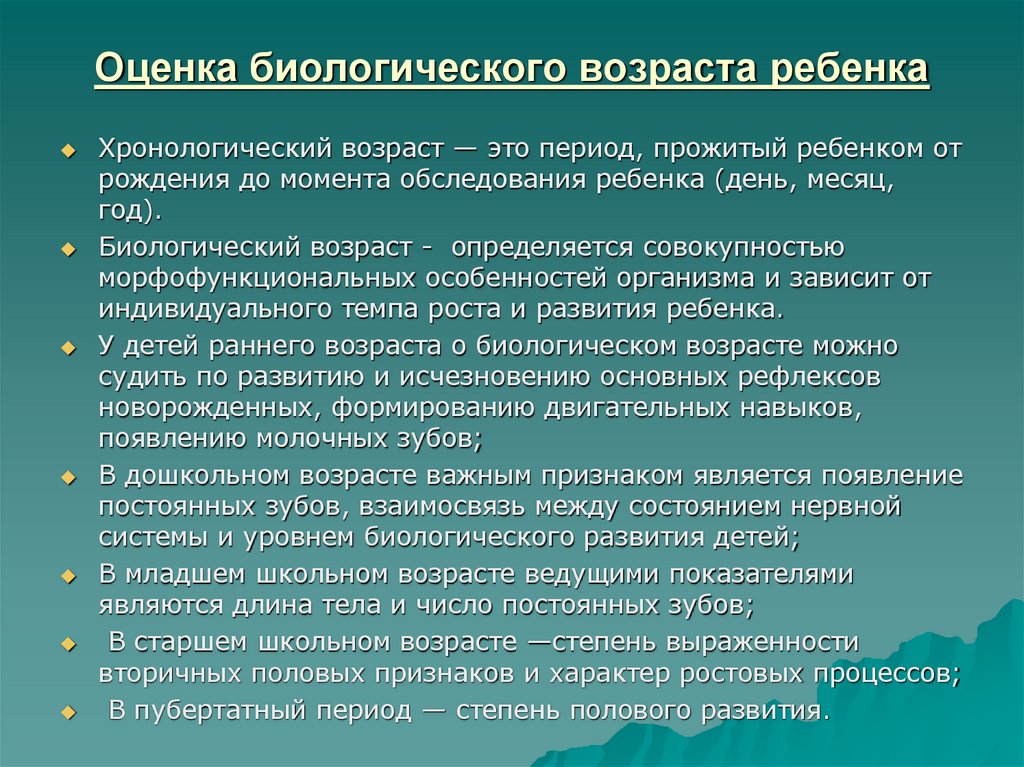 Оценка биологического возраста ребенка

Хронологический возраст — это период, прожитый ребенком от рождения до момента обследования ребенка (день, месяц, год).

Биологический возраст - определяется совокупностью морфофункциональных особенностей организма и зависит от индивидуального темпа роста и развития ребенка.

У детей раннего возраста о биологическом возрасте можно судить по развитию и исчезновению основных рефлексов новорожденных, формированию двигательных навыков, появлению молочных зубов;

В дошкольном возрасте важным признаком является появление постоянных зубов, взаимосвязь между состоянием нервной системы и уровнем биологического развития детей;

В младшем школьном возрасте ведущими показателями являются длина тела и число постоянных зубов;

В старшем школьном возрасте —степень выраженности вторичных половых признаков и характер ростовых процессов;

В пубертатный период — степень полового развития.